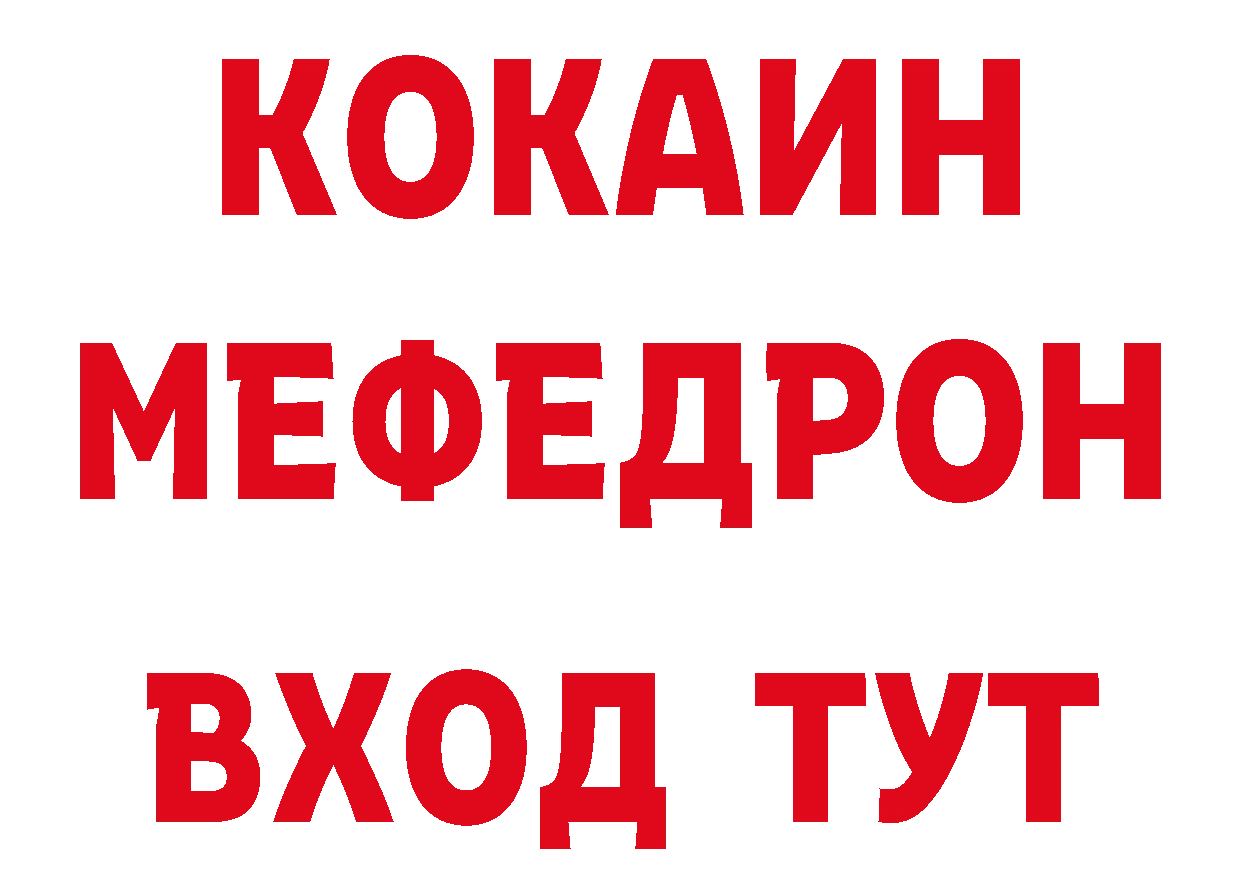 КОКАИН
МЕФЕДРОН
ВХОД ТУТ